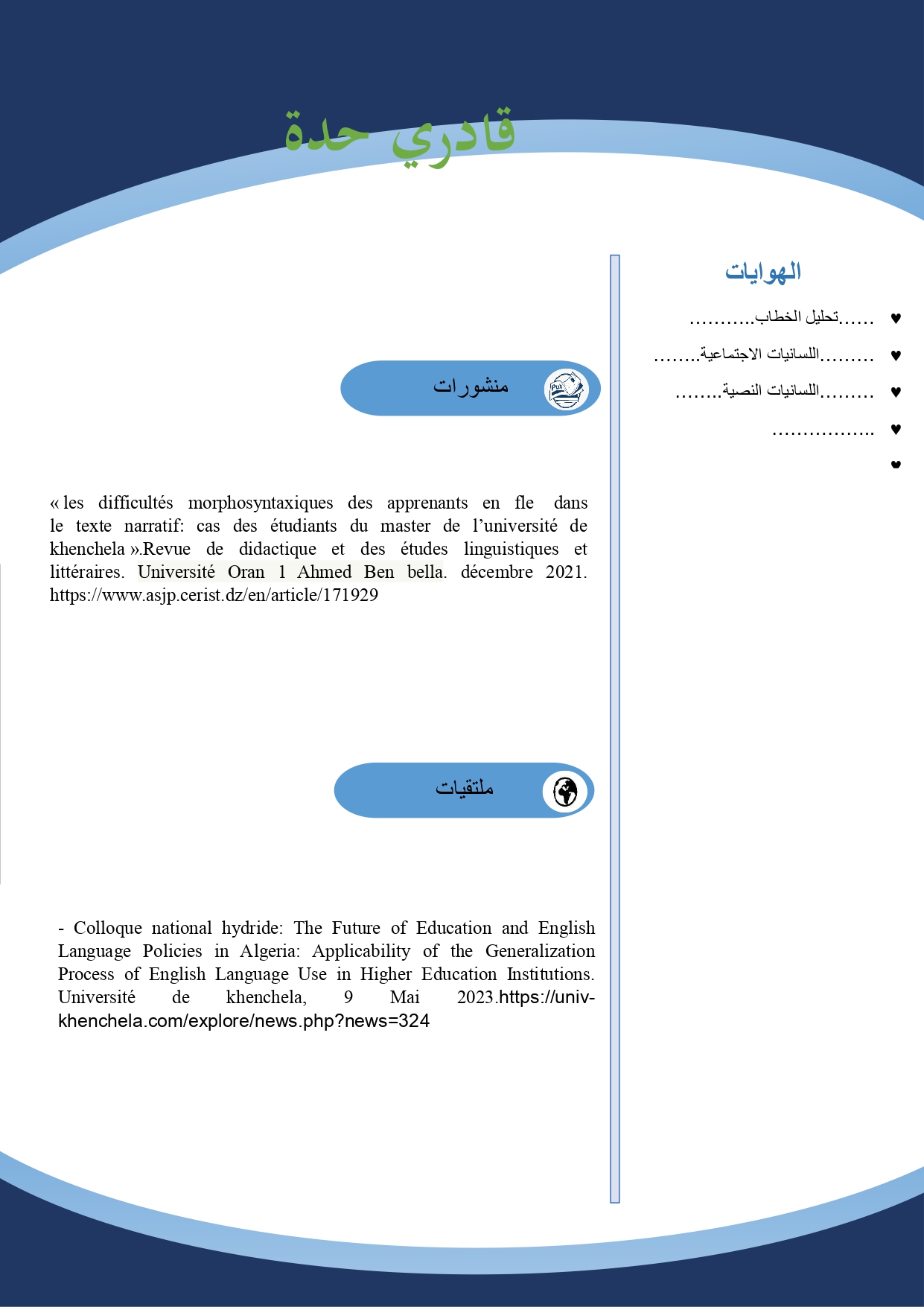 قادري حدة

الهوايات

♥ ......تحليل الخطاب...........

♥ .........اللسانيات الاجتماعية........

♥ .........اللسانيات النصية........

♥ .................

♥

منشورات

« les difficultés morphosyntaxiques des apprenants en fle dans le texte narratif: cas des étudiants du master de l'université de khenchela ».Revue de didactique et des études linguistiques et littéraires. Université Oran 1 Ahmed Ben bella. décembre 2021. https://www.asjp.cerist.dz/en/article/171929

ملتقيات

- Colloque national hydride: The Future of Education and English Language Policies in Algeria: Applicability of the Generalization Process of English Language Use in Higher Education Institutions. Université de khenchela, 9 Mai 2023.https://univ-khenchela.com/explore/news.php?news=324